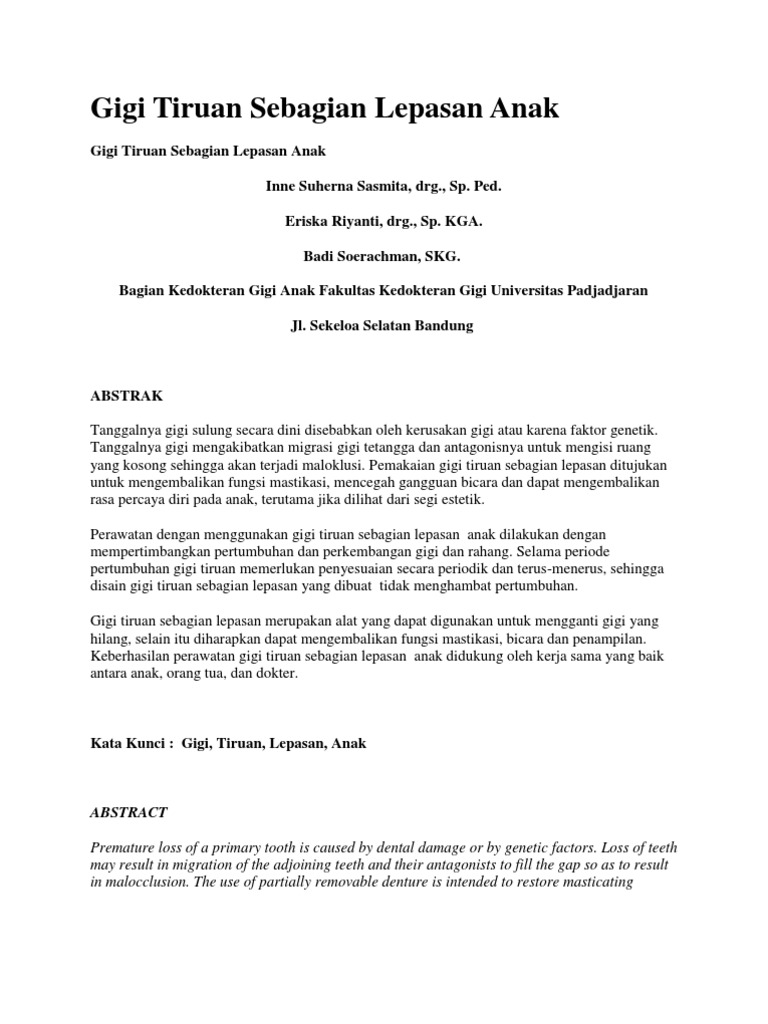 Gigi Tiruan Sebagian Lepasan Anak

Gigi Tiruan Sebagian Lepasan Anak

Inne Suherna Sasmita, drg., Sp. Ped.

Eriska Riyanti, drg., Sp. KGA.

Badi Soerachman, SKG.

Bagian Kedokteran Gigi Anak Fakultas Kedokteran Gigi Universitas Padjadjaran

Jl. Sekeloa Selatan Bandung

ABSTRAK

Tanggalnya gigi sulung secara dini disebabkan oleh kerusakan gigi atau karena faktor genetik. Tanggalnya gigi mengakibatkan migrasi gigi tetangga dan antagonisnya untuk mengisi ruang yang kosong sehingga akan terjadi maloklusi. Pemakaian gigi tiruan sebagian lepasan ditujukan untuk mengembalikan fungsi mastikasi, mencegah gangguan bicara dan dapat mengembalikan rasa percaya diri pada anak, terutama jika dilihat dari segi estetik.

Perawatan dengan menggunakan gigi tiruan sebagian lepasan anak dilakukan dengan mempertimbangkan pertumbuhan dan perkembangan gigi dan rahang. Selama periode pertumbuhan gigi tiruan memerlukan penyesuaian secara periodik dan terus-menerus, sehingga disain gigi tiruan sebagian lepasan yang dibuat tidak menghambat pertumbuhan.

Gigi tiruan sebagian lepasan merupakan alat yang dapat digunakan untuk mengganti gigi yang hilang, selain itu diharapkan dapat mengembalikan fungsi mastikasi, bicara dan penampilan. Keberhasilan perawatan gigi tiruan sebagian lepasan anak didukung oleh kerja sama yang baik antara anak, orang tua, dan dokter.

Kata Kunci : Gigi, Tiruan, Lepasan, Anak

ABSTRACT

Premature loss of a primary tooth is caused by dental damage or by genetic factors. Loss of teeth may result in migration of the adjoining teeth and their antagonists to fill the gap so as to result in malocclusion. The use of partially removable denture is intended to restore masticating